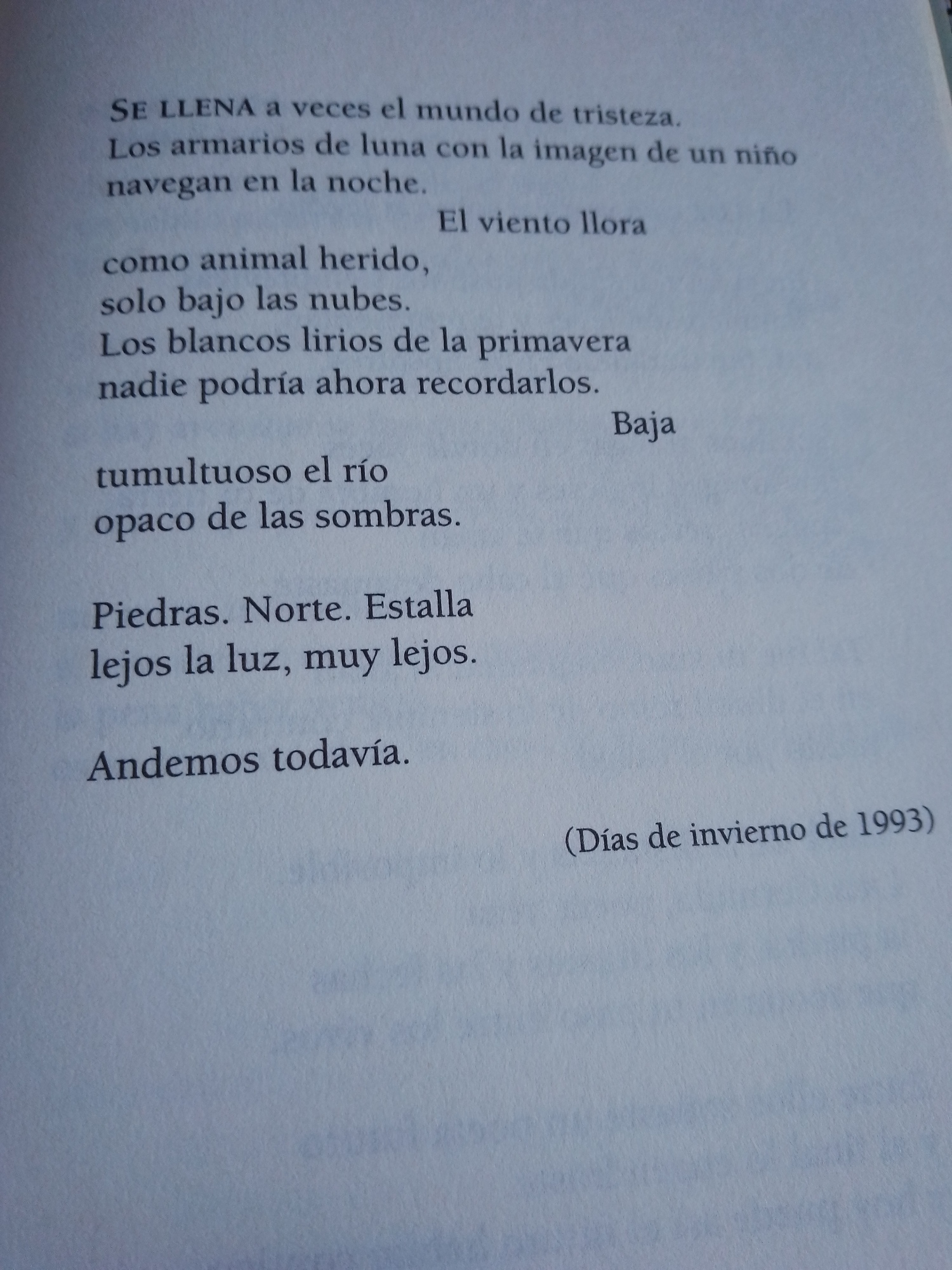 SE LLENA a veces el mundo de tristeza.
Los armarios de luna con la imagen de un niño
navegan en la noche.
El viento llora
como animal herido,
solo bajo las nubes.
Los blancos lirios de la primavera
nadie podría ahora recordarlos.
Baja
tumultuoso el río
opaco de las sombras.

Piedras. Norte. Estalla
lejos la luz, muy lejos.

Andemos todavía.

(Días de invierno de 1993)